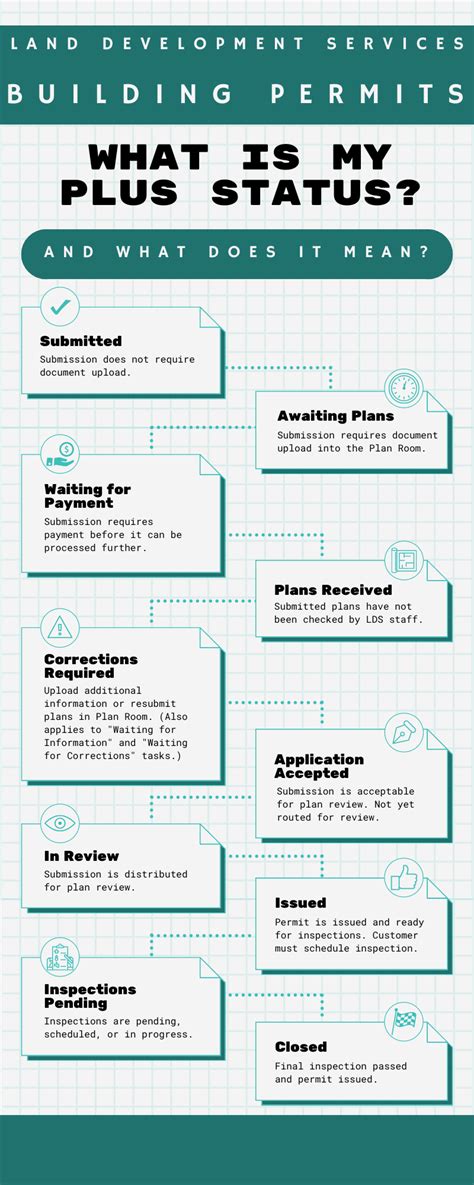 LAND DEVELOPMENT SERVICES

BUILDING PERMITS

WHAT IS MY PLUS STATUS?

AND WHAT DOES IT MEAN?

Submitted
Submission does not require document upload.

Awaiting Plans
Submission requires document upload into the Plan Room.

Waiting for Payment
Submission requires payment before it can be processed further.

Plans Received
Submitted plans have not been checked by LDS staff.

Corrections Required
Upload additional information or resubmit plans in Plan Room. (Also applies to "Waiting for Information" and "Waiting for Corrections" tasks.)

Application Accepted
Submission is acceptable for plan review. Not yet routed for review.

In Review
Submission is distributed for plan review.

Issued
Permit is issued and ready for inspections. Customer must schedule inspection.

Inspections Pending
Inspections are pending, scheduled, or in progress.

Closed
Final inspection passed and permit issued.